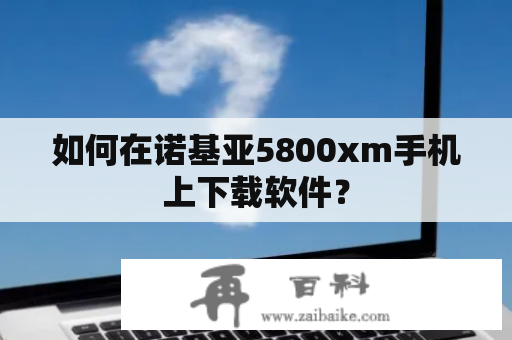 如何在诺基亚5800xm手机上下载软件？

再 百科
www.zaibaike.com